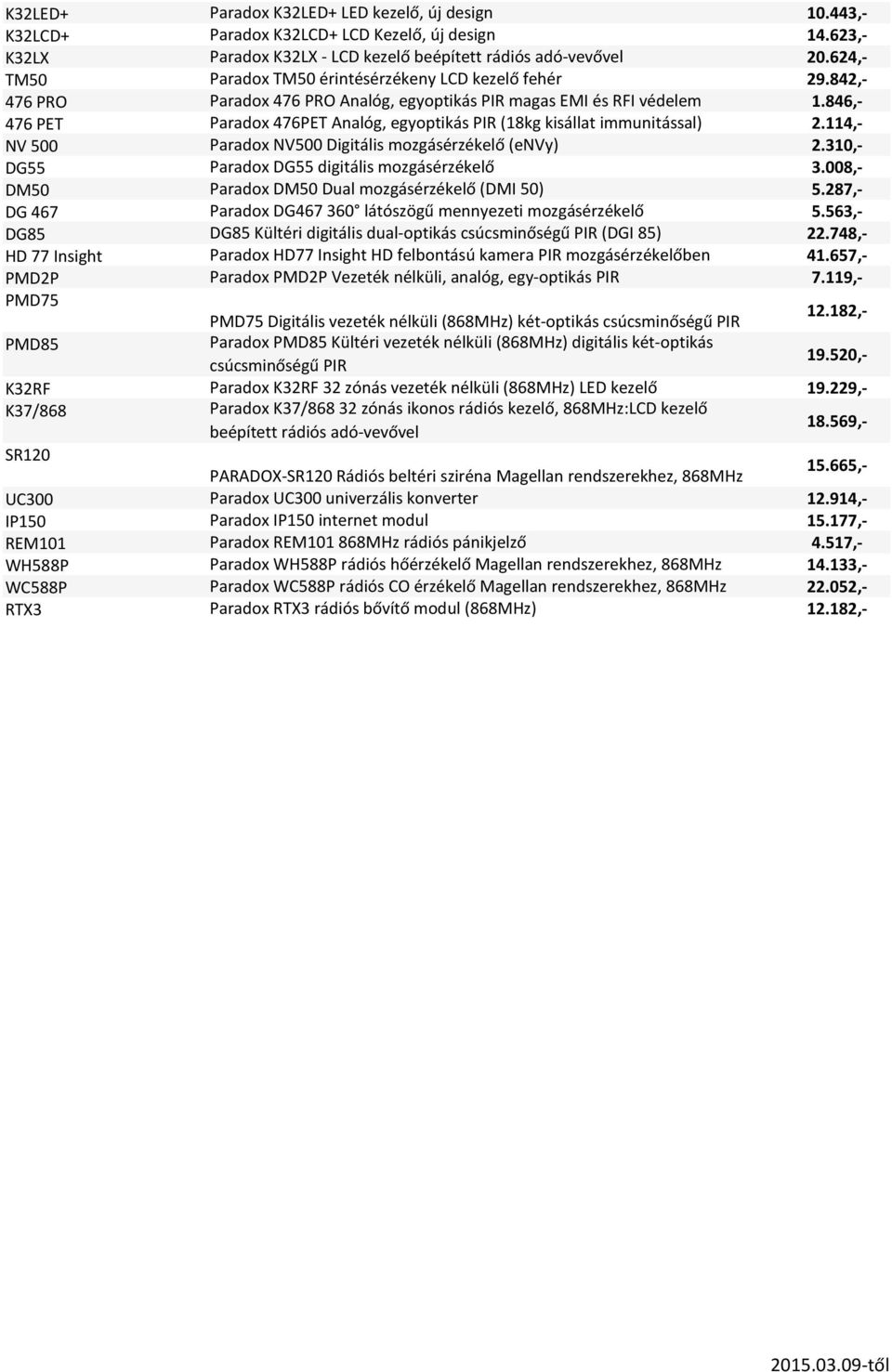 | | | |
|---|---|---|
| K32LED+ | Paradox K32LED+ LED kezelő, új design | 10.443,- |
| K32LCD+ | Paradox K32LCD+ LCD Kezelő, új design | 14.623,- |
| K32LX | Paradox K32LX - LCD kezelő beépített rádiós adó-vevővel | 20.624,- |
| TM50 | Paradox TM50 érintésérzékeny LCD kezelő fehér | 29.842,- |
| 476 PRO | Paradox 476 PRO Analóg, egyoptikás PIR magas EMI és RFI védelem | 1.846,- |
| 476 PET | Paradox 476PET Analóg, egyoptikás PIR (18kg kisállat immunitással) | 2.114,- |
| NV 500 | Paradox NV500 Digitális mozgásérzékelő (eNVy) | 2.310,- |
| DG55 | Paradox DG55 digitális mozgásérzékelő | 3.008,- |
| DM50 | Paradox DM50 Dual mozgásérzékelő (DMI 50) | 5.287,- |
| DG 467 | Paradox DG467 360° látószögű mennyezeti mozgásérzékelő | 5.563,- |
| DG85 | DG85 Kültéri digitális dual-optikás csúcsminőségű PIR (DGI 85) | 22.748,- |
| HD 77 Insight | Paradox HD77 Insight HD felbontású kamera PIR mozgásérzékelőben | 41.657,- |
| PMD2P | Paradox PMD2P Vezeték nélküli, analóg, egy-optikás PIR | 7.119,- |
| PMD75 | PMD75 Digitális vezeték nélküli (868MHz) két-optikás csúcsminőségű PIR | 12.182,- |
| PMD85 | Paradox PMD85 Kültéri vezeték nélküli (868MHz) digitális két-optikás csúcsminőségű PIR | 19.520,- |
| K32RF | Paradox K32RF 32 zónás vezeték nélküli (868MHz) LED kezelő | 19.229,- |
| K37/868 | Paradox K37/868 32 zónás ikonos rádiós kezelő, 868MHz:LCD kezelő beépített rádiós adó-vevővel | 18.569,- |
| SR120 | PARADOX-SR120 Rádiós beltéri sziréna Magellan rendszerekhez, 868MHz | 15.665,- |
| UC300 | Paradox UC300 univerzális konverter | 12.914,- |
| IP150 | Paradox IP150 internet modul | 15.177,- |
| REM101 | Paradox REM101 868MHz rádiós pánikjelző | 4.517,- |
| WH588P | Paradox WH588P rádiós hőérzékelő Magellan rendszerekhez, 868MHz | 14.133,- |
| WC588P | Paradox WC588P rádiós CO érzékelő Magellan rendszerekhez, 868MHz | 22.052,- |
| RTX3 | Paradox RTX3 rádiós bővítő modul (868MHz) | 12.182,- |

2015.03.09-től